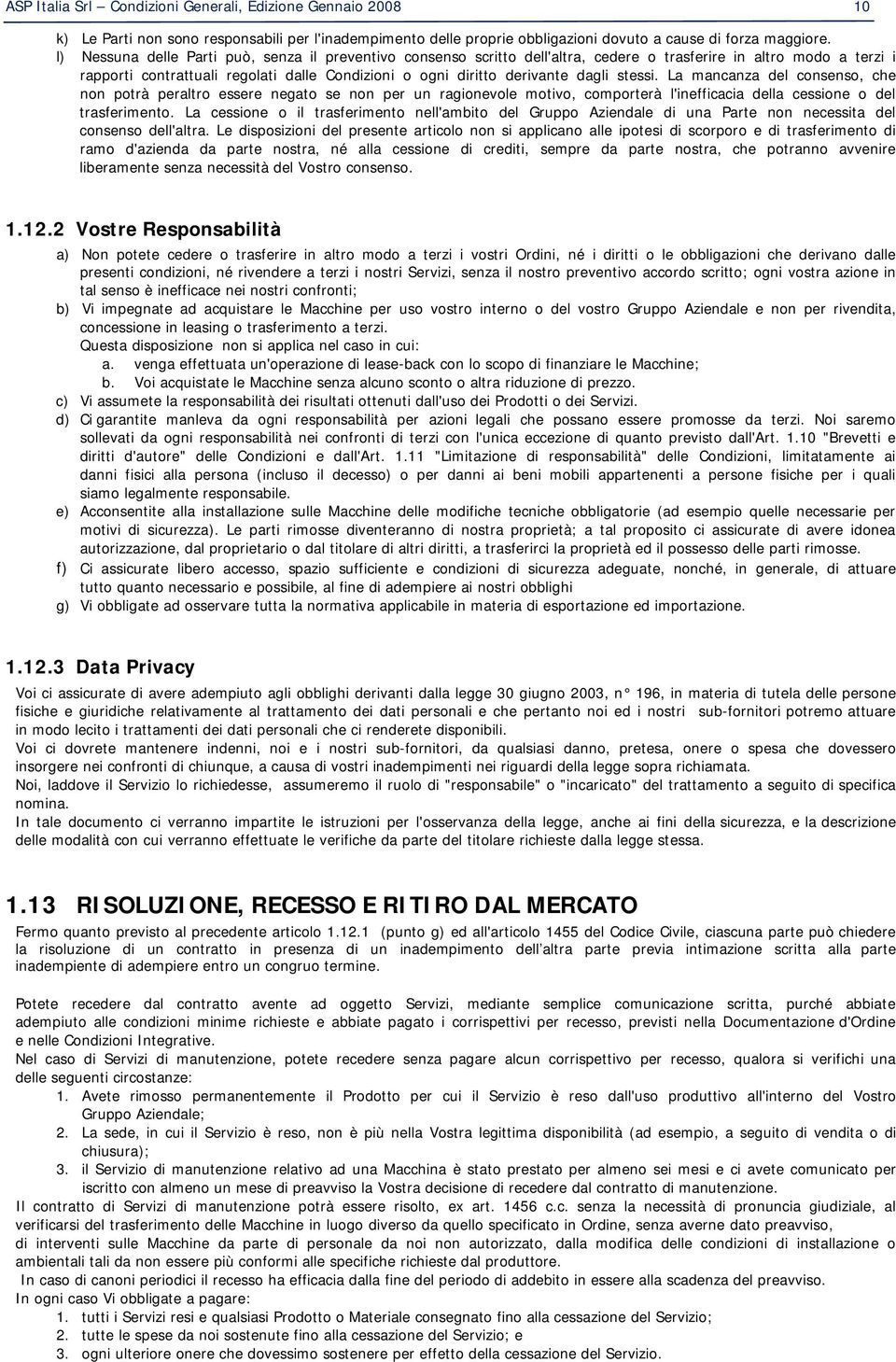 ASP Italia Srl – Condizioni Generali, Edizione Gennaio 2008 10

k) Le Parti non sono responsabili per l'inadempimento delle proprie obbligazioni dovuto a cause di forza maggiore.
l) Nessuna delle Parti può, senza il preventivo consenso scritto dell'altra, cedere o trasferire in altro modo a terzi i rapporti contrattuali regolati dalle Condizioni o ogni diritto derivante dagli stessi. La mancanza del consenso, che non potrà peraltro essere negato se non per un ragionevole motivo, comporterà l'inefficacia della cessione o del trasferimento. La cessione o il trasferimento nell'ambito del Gruppo Aziendale di una Parte non necessita del consenso dell'altra. Le disposizioni del presente articolo non si applicano alle ipotesi di scorporo e di trasferimento di ramo d'azienda da parte nostra, né alla cessione di crediti, sempre da parte nostra, che potranno avvenire liberamente senza necessità del Vostro consenso.

1.12.2 Vostre Responsabilità

a) Non potete cedere o trasferire in altro modo a terzi i vostri Ordini, né i diritti o le obbligazioni che derivano dalle presenti condizioni, né rivendere a terzi i nostri Servizi, senza il nostro preventivo accordo scritto; ogni vostra azione in tal senso è inefficace nei nostri confronti;
b) Vi impegnate ad acquistare le Macchine per uso vostro interno o del vostro Gruppo Aziendale e non per rivendita, concessione in leasing o trasferimento a terzi.
Questa disposizione non si applica nel caso in cui:
a. venga effettuata un'operazione di lease-back con lo scopo di finanziare le Macchine;
b. Voi acquistate le Macchine senza alcuno sconto o altra riduzione di prezzo.
c) Vi assumete la responsabilità dei risultati ottenuti dall'uso dei Prodotti o dei Servizi.
d) Ci garantite manleva da ogni responsabilità per azioni legali che possano essere promosse da terzi. Noi saremo sollevati da ogni responsabilità nei confronti di terzi con l'unica eccezione di quanto previsto dall'Art. 1.10 "Brevetti e diritti d'autore" delle Condizioni e dall'Art. 1.11 "Limitazione di responsabilità" delle Condizioni, limitatamente ai danni fisici alla persona (incluso il decesso) o per danni ai beni mobili appartenenti a persone fisiche per i quali siamo legalmente responsabile.
e) Acconsentite alla installazione sulle Macchine delle modifiche tecniche obbligatorie (ad esempio quelle necessarie per motivi di sicurezza). Le parti rimosse diventeranno di nostra proprietà; a tal proposito ci assicurate di avere idonea autorizzazione, dal proprietario o dal titolare di altri diritti, a trasferirci la proprietà ed il possesso delle parti rimosse.
f) Ci assicurate libero accesso, spazio sufficiente e condizioni di sicurezza adeguate, nonché, in generale, di attuare tutto quanto necessario e possibile, al fine di adempiere ai nostri obblighi
g) Vi obbligate ad osservare tutta la normativa applicabile in materia di esportazione ed importazione.

1.12.3 Data Privacy

Voi ci assicurate di avere adempiuto agli obblighi derivanti dalla legge 30 giugno 2003, n° 196, in materia di tutela delle persone fisiche e giuridiche relativamente al trattamento dei dati personali e che pertanto noi ed i nostri sub-fornitori potremo attuare in modo lecito i trattamenti dei dati personali che ci renderete disponibili.
Voi ci dovrete mantenere indenni, noi e i nostri sub-fornitori, da qualsiasi danno, pretesa, onere o spesa che dovessero insorgere nei confronti di chiunque, a causa di vostri inadempimenti nei riguardi della legge sopra richiamata.
Noi, laddove il Servizio lo richiedesse, assumeremo il ruolo di "responsabile" o "incaricato" del trattamento a seguito di specifica nomina.
In tale documento ci verranno impartite le istruzioni per l'osservanza della legge, anche ai fini della sicurezza, e la descrizione delle modalità con cui verranno effettuate le verifiche da parte del titolare richieste dalla legge stessa.

1.13 RISOLUZIONE, RECESSO E RITIRO DAL MERCATO

Fermo quanto previsto al precedente articolo 1.12.1 (punto g) ed all'articolo 1455 del Codice Civile, ciascuna parte può chiedere la risoluzione di un contratto in presenza di un inadempimento dell'altra parte previa intimazione scritta alla parte inadempiente di adempiere entro un congruo termine.

Potete recedere dal contratto avente ad oggetto Servizi, mediante semplice comunicazione scritta, purché abbiate adempiuto alle condizioni minime richieste e abbiate pagato i corrispettivi per recesso, previsti nella Documentazione d'Ordine e nelle Condizioni Integrative.
Nel caso di Servizi di manutenzione, potete recedere senza pagare alcun corrispettivo per recesso, qualora si verifichi una delle seguenti circostanze:
1. Avete rimosso permanentemente il Prodotto per cui il Servizio è reso dall'uso produttivo all'interno del Vostro Gruppo Aziendale;
2. La sede, in cui il Servizio è reso, non è più nella Vostra legittima disponibilità (ad esempio, a seguito di vendita o di chiusura);
3. il Servizio di manutenzione relativo ad una Macchina è stato prestato per almeno sei mesi e ci avete comunicato per iscritto con almeno un mese di preavviso la Vostra decisione di recedere dal contratto di manutenzione.
Il contratto di Servizi di manutenzione potrà essere risolto, ex art. 1456 c.c. senza la necessità di pronuncia giudiziale, al verificarsi del trasferimento delle Macchine in luogo diverso da quello specificato in Ordine, senza averne dato preavviso, di interventi sulle Macchine da parte di personale da noi non autorizzato, dalla modifica delle condizioni di installazione o ambientali tali da non essere più conformi alle specifiche richieste dal produttore.
In caso di canoni periodici il recesso ha efficacia dalla fine del periodo di addebito in essere alla scadenza del preavviso.
In ogni caso Vi obbligate a pagare:
1. tutti i Servizi resi e qualsiasi Prodotto o Materiale consegnato fino alla cessazione del Servizio;
2. tutte le spese da noi sostenute fino alla cessazione del Servizio; e
3. ogni ulteriore onere che dovessimo sostenere per effetto della cessazione del Servizio.